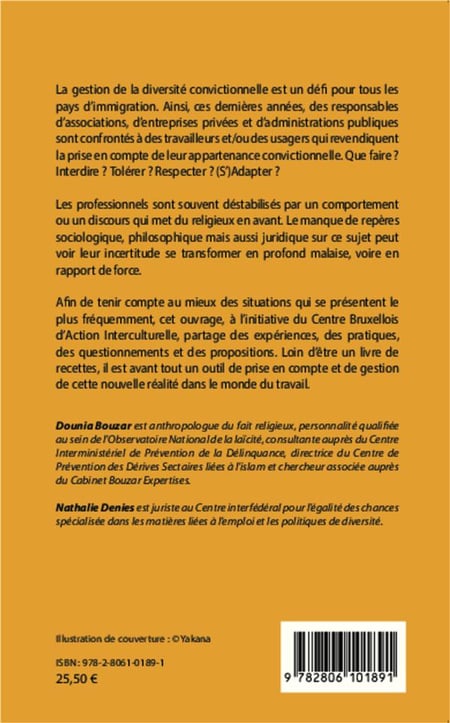 La gestion de la diversité convictionnelle est un défi pour tous les pays d'immigration. Ainsi, ces dernières années, des responsables d'associations, d'entreprises privées et d'administrations publiques sont confrontés à des travailleurs et/ou des usagers qui revendiquent la prise en compte de leur appartenance convictionnelle. Que faire ? Interdire ? Tolérer ? Respecter ? (S')Adapter ?

Les professionnels sont souvent déstabilisés par un comportement ou un discours qui met du religieux en avant. Le manque de repères sociologique, philosophique mais aussi juridique sur ce sujet peut voir leur incertitude se transformer en profond malaise, voire en rapport de force.

Afin de tenir compte au mieux des situations qui se présentent le plus fréquemment, cet ouvrage, à l'initiative du Centre Bruxellois d'Action Interculturelle, partage des expériences, des pratiques, des questionnements et des propositions. Loin d'être un livre de recettes, il est avant tout un outil de prise en compte et de gestion de cette nouvelle réalité dans le monde du travail.

Dounia Bouzar est anthropologue du fait religieux, personnalité qualifiée au sein de l'Observatoire National de la laïcité, consultante auprès du Centre Interministériel de Prévention de la Délinquance, directrice du Centre de Prévention des Dérives Sectaires liées à l'islam et chercheur associée auprès du Cabinet Bouzar Expertises.

Nathalie Denies est juriste au Centre interfédéral pour l'égalité des chances spécialisée dans les matières liées à l'emploi et les politiques de diversité.

Illustration de couverture : © Yakana

ISBN : 978-2-8061-0189-1
25,50 €

9 782806 101891